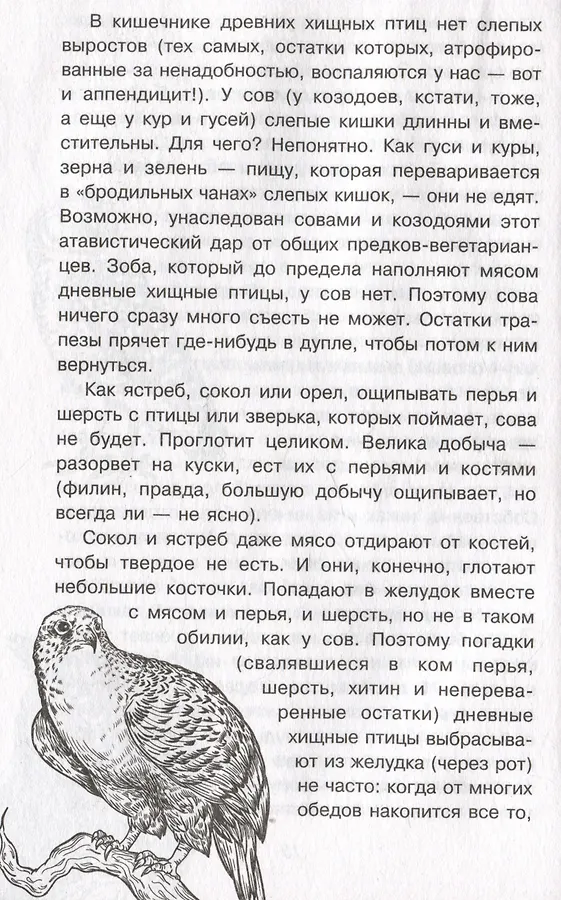 В кишечнике древних хищных птиц нет слепых выростов (тех самых, остатки которых, атрофированные за ненадобностью, воспаляются у нас — вот и аппендицит!). У сов (у козодоев, кстати, тоже, а еще у кур и гусей) слепые кишки длинны и вместительны. Для чего? Непонятно. Как гуси и куры, зерна и зелень — пищу, которая переваривается в «бродильных чанах» слепых кишок, — они не едят. Возможно, унаследован совами и козодоями этот атавистический дар от общих предков-вегетарианцев. Зоба, который до предела наполняют мясом дневные хищные птицы, у сов нет. Поэтому сова ничего сразу много съесть не может. Остатки трапезы прячет где-нибудь в дупле, чтобы потом к ним вернуться.

Как ястреб, сокол или орел, ощипывать перья и шерсть с птицы или зверька, которых поймает, сова не будет. Проглотит целиком. Велика добыча — разорвет на куски, ест их с перьями и костями (филин, правда, большую добычу ощипывает, но всегда ли — не ясно).

Сокол и ястреб даже мясо отдирают от костей, чтобы твердое не есть. И они, конечно, глотают небольшие косточки. Попадают в желудок вместе с мясом и перья, и шерсть, но не в таком обилии, как у сов. Поэтому погадки (свалявшиеся в ком перья, шерсть, хитин и непереваренные остатки) дневные хищные птицы выбрасывают из желудка (через рот) не часто: когда от многих обедов накопится все то,